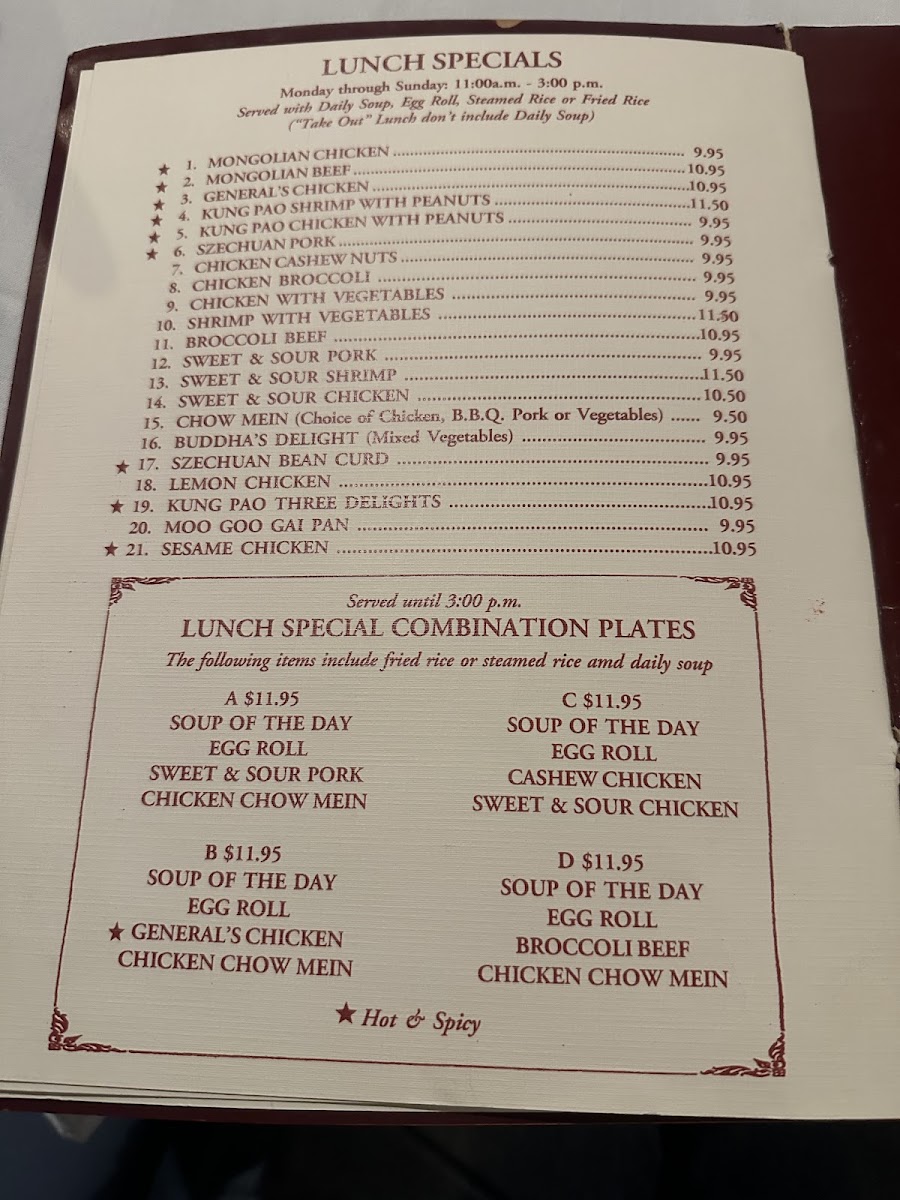 LUNCH SPECIALS

Monday through Sunday: 11:00a.m. - 3:00 p.m.
Served with Daily Soup, Egg Roll, Steamed Rice or Fried Rice
("Take Out" Lunch don't include Daily Soup)

★ 1. MONGOLIAN CHICKEN 9.95
★ 2. MONGOLIAN BEEF 10.95
★ 3. GENERAL'S CHICKEN 10.95
★ 4. KUNG PAO SHRIMP WITH PEANUTS 11.50
★ 5. KUNG PAO CHICKEN WITH PEANUTS 9.95
★ 6. SZECHUAN PORK 9.95
7. CHICKEN CASHEW NUTS 9.95
8. CHICKEN BROCCOLI 9.95
9. CHICKEN WITH VEGETABLES 9.95
10. SHRIMP WITH VEGETABLES 11.50
11. BROCCOLI BEEF 10.95
12. SWEET & SOUR PORK 9.95
13. SWEET & SOUR SHRIMP 11.50
14. SWEET & SOUR CHICKEN 10.50
15. CHOW MEIN (Choice of Chicken, B.B.Q. Pork or Vegetables) 9.50
16. BUDDHA'S DELIGHT (Mixed Vegetables) 9.95
★ 17. SZECHUAN BEAN CURD 9.95
18. LEMON CHICKEN 10.95
★ 19. KUNG PAO THREE DELIGHTS 10.95
20. MOO GOO GAI PAN 9.95
★ 21. SESAME CHICKEN 10.95

Served until 3:00 p.m.

LUNCH SPECIAL COMBINATION PLATES

The following items include fried rice or steamed rice amd daily soup

A $11.95
SOUP OF THE DAY
EGG ROLL
SWEET & SOUR PORK
CHICKEN CHOW MEIN

B $11.95
SOUP OF THE DAY
EGG ROLL
★ GENERAL'S CHICKEN
CHICKEN CHOW MEIN

C $11.95
SOUP OF THE DAY
EGG ROLL
CASHEW CHICKEN
SWEET & SOUR CHICKEN

D $11.95
SOUP OF THE DAY
EGG ROLL
BROCCOLI BEEF
CHICKEN CHOW MEIN

★ Hot & Spicy